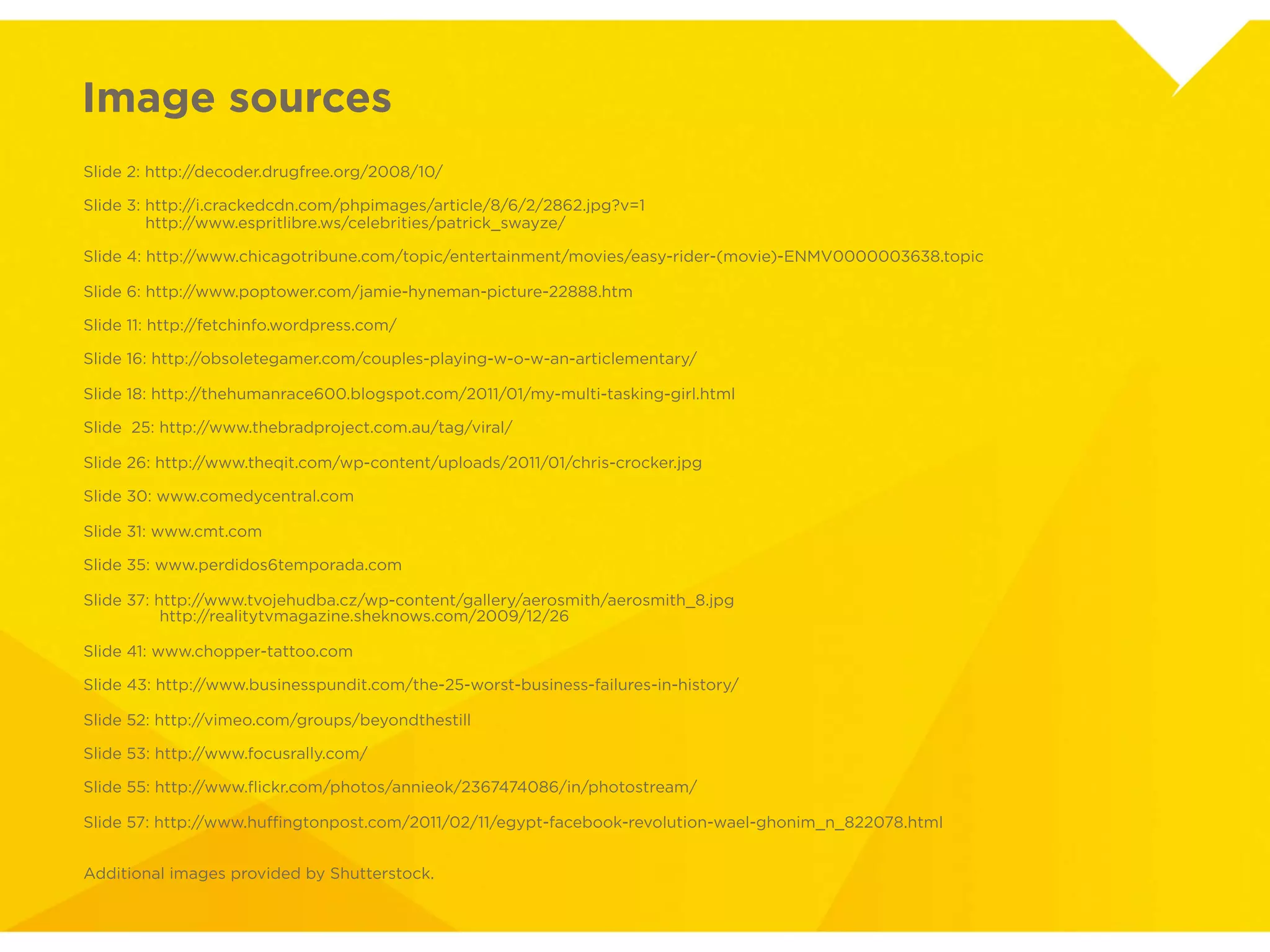 Image sources

Slide 2: http://decoder.drugfree.org/2008/10/

Slide 3: http://i.crackedcdn.com/phpimages/article/8/6/2/2862.jpg?v=1
http://www.espritlibre.ws/celebrities/patrick_swayze/

Slide 4: http://www.chicagotribune.com/topic/entertainment/movies/easy-rider-(movie)-ENMV0000003638.topic

Slide 6: http://www.poptower.com/jamie-hyneman-picture-22888.htm

Slide 11: http://fetchinfo.wordpress.com/

Slide 16: http://obsoletegamer.com/couples-playing-w-o-w-an-articlementary/

Slide 18: http://thehumanrace600.blogspot.com/2011/01/my-multi-tasking-girl.html

Slide 25: http://www.thebradproject.com.au/tag/viral/

Slide 26: http://www.theqit.com/wp-content/uploads/2011/01/chris-crocker.jpg

Slide 30: www.comedycentral.com

Slide 31: www.cmt.com

Slide 35: www.perdidos6temporada.com

Slide 37: http://www.tvojehudba.cz/wp-content/gallery/aerosmith/aerosmith_8.jpg
http://realitytvmagazine.sheknows.com/2009/12/26

Slide 41: www.chopper-tattoo.com

Slide 43: http://www.businesspundit.com/the-25-worst-business-failures-in-history/

Slide 52: http://vimeo.com/groups/beyondthestill

Slide 53: http://www.focusrally.com/

Slide 55: http://www.flickr.com/photos/annieok/2367474086/in/photostream/

Slide 57: http://www.huffingtonpost.com/2011/02/11/egypt-facebook-revolution-wael-ghonim_n_822078.html

Additional images provided by Shutterstock.